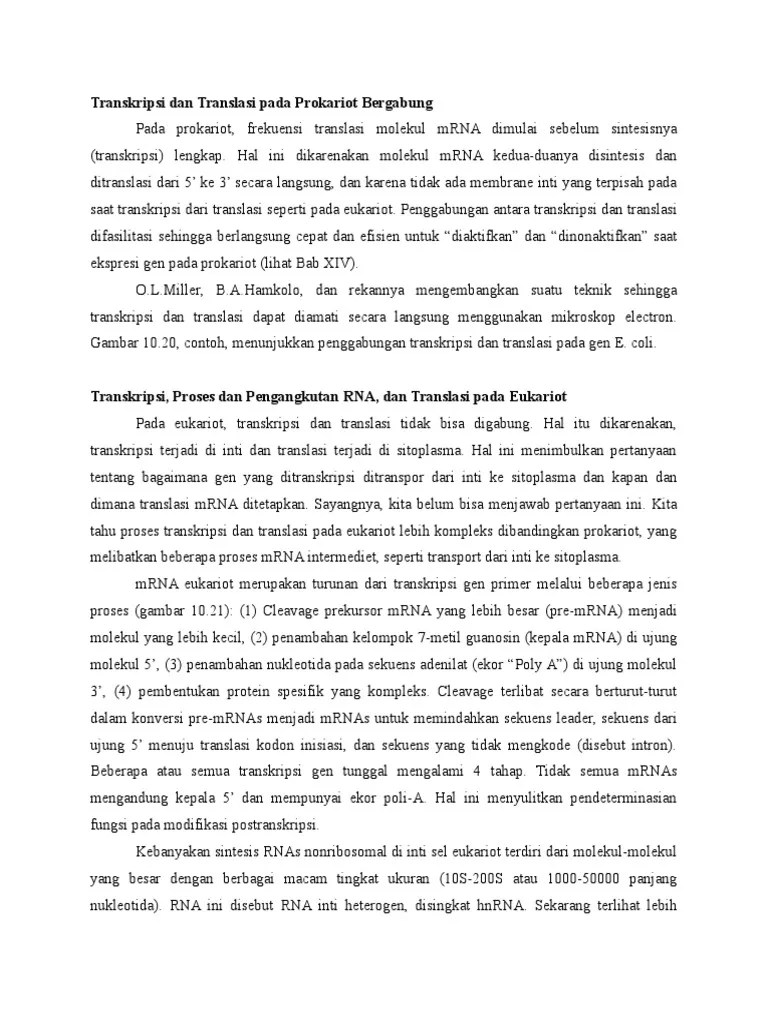 Transkripsi dan Translasi pada Prokariot Bergabung

Pada prokariot, frekuensi translasi molekul mRNA dimulai sebelum sintesisnya (transkripsi) lengkap. Hal ini dikarenakan molekul mRNA kedua-duanya disintesis dan ditranslasi dari 5' ke 3' secara langsung, dan karena tidak ada membrane inti yang terpisah pada saat transkripsi dari translasi seperti pada eukariot. Penggabungan antara transkripsi dan translasi difasilitasi sehingga berlangsung cepat dan efisien untuk "diaktifkan" dan "dinonaktifkan" saat ekspresi gen pada prokariot (lihat Bab XIV).

O.L.Miller, B.A.Hamkolo, dan rekannya mengembangkan suatu teknik sehingga transkripsi dan translasi dapat diamati secara langsung menggunakan mikroskop electron. Gambar 10.20, contoh, menunjukkan penggabungan transkripsi dan translasi pada gen E. coli.

Transkripsi, Proses dan Pengangkutan RNA, dan Translasi pada Eukariot

Pada eukariot, transkripsi dan translasi tidak bisa digabung. Hal itu dikarenakan, transkripsi terjadi di inti dan translasi terjadi di sitoplasma. Hal ini menimbulkan pertanyaan tentang bagaimana gen yang ditranskripsi ditranspor dari inti ke sitoplasma dan kapan dan dimana translasi mRNA ditetapkan. Sayangnya, kita belum bisa menjawab pertanyaan ini. Kita tahu proses transkripsi dan translasi pada eukariot lebih kompleks dibandingkan prokariot, yang melibatkan beberapa proses mRNA intermediet, seperti transport dari inti ke sitoplasma.

mRNA eukariot merupakan turunan dari transkripsi gen primer melalui beberapa jenis proses (gambar 10.21): (1) Cleavage prekursor mRNA yang lebih besar (pre-mRNA) menjadi molekul yang lebih kecil, (2) penambahan kelompok 7-metil guanosin (kepala mRNA) di ujung molekul 5', (3) penambahan nukleotida pada sekuens adenilat (ekor "Poly A") di ujung molekul 3', (4) pembentukan protein spesifik yang kompleks. Cleavage terlibat secara berturut-turut dalam konversi pre-mRNAs menjadi mRNAs untuk memindahkan sekuens leader, sekuens dari ujung 5' menuju translasi kodon inisiasi, dan sekuens yang tidak mengkode (disebut intron). Beberapa atau semua transkripsi gen tunggal mengalami 4 tahap. Tidak semua mRNAs mengandung kepala 5' dan mempunyai ekor poli-A. Hal ini menyulitkan pendeterminasian fungsi pada modifikasi postranskripsi.

Kebanyakan sintesis RNAs nonribosomal di inti sel eukariot terdiri dari molekul-molekul yang besar dengan berbagai macam tingkat ukuran (10S-200S atau 1000-50000 panjang nukleotida). RNA ini disebut RNA inti heterogen, disingkat hnRNA. Sekarang terlihat lebih